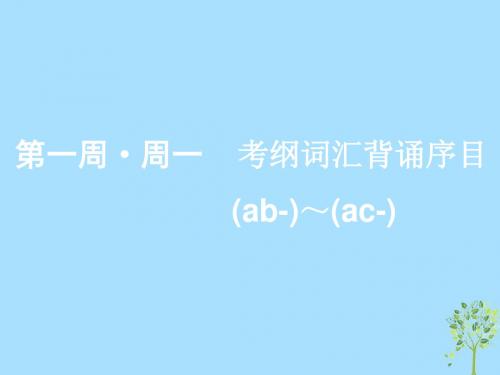 第一周·周一　考纲词汇背诵序目

(ab-)～(ac-)